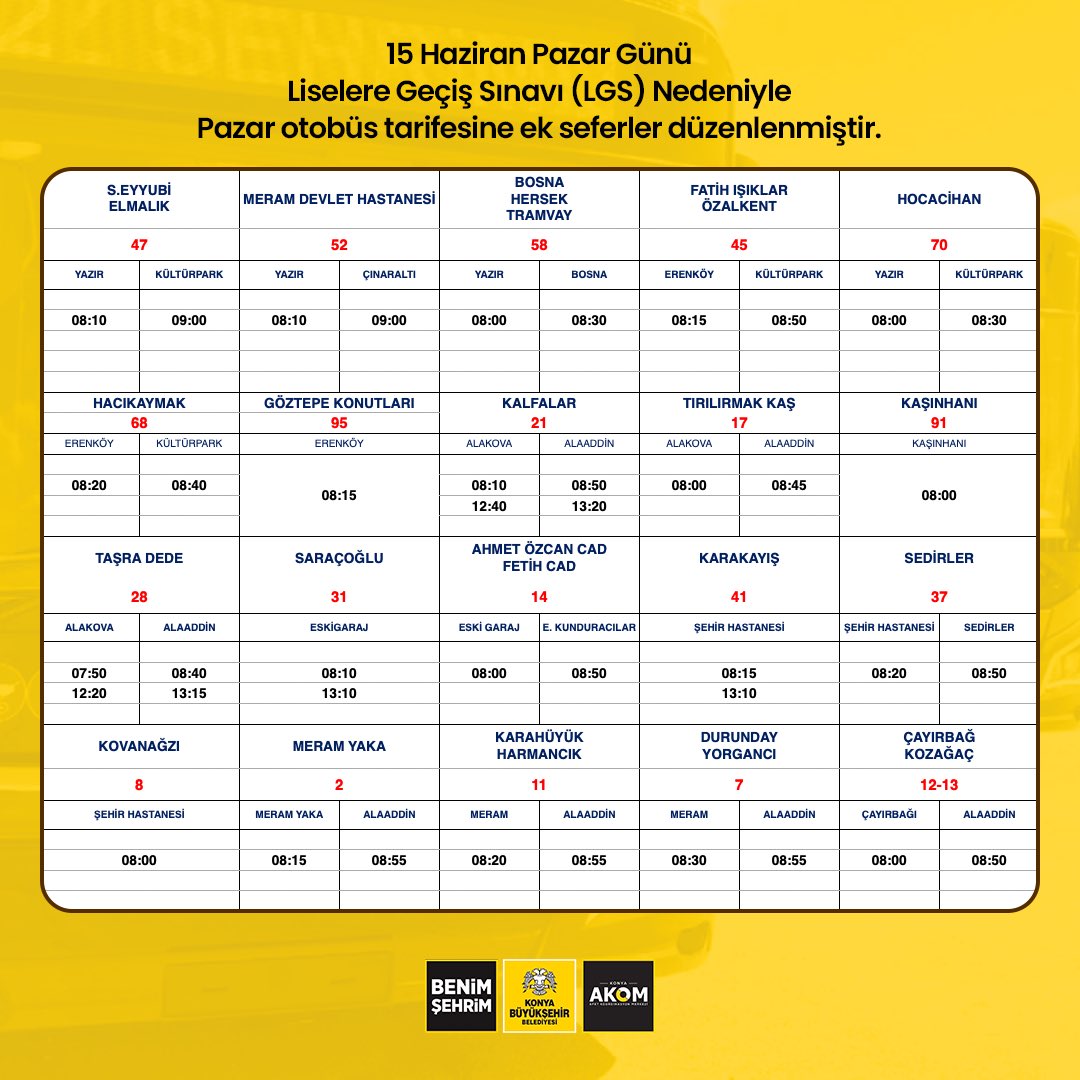 15 Haziran Pazar Günü
Liselere Geçiş Sınavı (LGS) Nedeniyle
Pazar otobüs tarifesine ek seferler düzenlenmiştir.

| S.EYYUBİ ELMALIK | | MERAM DEVLET HASTANESİ | | BOSNA HERSEK TRAMVAY | | FATİH IŞIKLAR ÖZALKENT | | HOCACİHAN | |
|---|---|---|---|---|---|---|---|---|---|
| 47 | | 52 | | 58 | | 45 | | 70 | |
| YAZIR | KÜLTÜRPARK | YAZIR | ÇINARALTI | YAZIR | BOSNA | ERENKÖY | KÜLTÜRPARK | YAZIR | KÜLTÜRPARK |
| 08:10 | 09:00 | 08:10 | 09:00 | 08:00 | 08:30 | 08:15 | 08:50 | 08:00 | 08:30 |

| HACIKAYMAK | | GÖZTEPE KONUTLARI | KALFALAR | | TIRILIRMAK KAŞ | | KAŞINHANI |
|---|---|---|---|---|---|---|---|
| 68 | | 95 | 21 | | 17 | | 91 |
| ERENKÖY | KÜLTÜRPARK | ERENKÖY | ALAKOVA | ALAADDİN | ALAKOVA | ALAADDİN | KAŞINHANI |
| 08:20 | 08:40 | 08:15 | 08:10 | 08:50 | 08:00 | 08:45 | 08:00 |
| | | | 12:40 | 13:20 | | | |

| TAŞRA DEDE | | SARAÇOĞLU | AHMET ÖZCAN CAD FETİH CAD | | KARAKAYIŞ | SEDİRLER | |
|---|---|---|---|---|---|---|---|
| 28 | | 31 | 14 | | 41 | 37 | |
| ALAKOVA | ALAADDİN | ESKİGARAJ | ESKİ GARAJ | E. KUNDURACILAR | ŞEHİR HASTANESİ | ŞEHİR HASTANESİ | SEDİRLER |
| 07:50 | 08:40 | 08:10 | 08:00 | 08:50 | 08:15 | 08:20 | 08:50 |
| 12:20 | 13:15 | 13:10 | | | 13:10 | | |

| KOVANAĞZI | MERAM YAKA | | KARAHÜYÜK HARMANCIK | | DURUNDAY YORGANCI | | ÇAYIRBAĞ KOZAĞAÇ | |
|---|---|---|---|---|---|---|---|---|
| 8 | 2 | | 11 | | 7 | | 12-13 | |
| ŞEHİR HASTANESİ | MERAM YAKA | ALAADDİN | MERAM | ALAADDİN | MERAM | ALAADDİN | ÇAYIRBAĞI | ALAADDİN |
| 08:00 | 08:15 | 08:55 | 08:20 | 08:55 | 08:30 | 08:55 | 08:00 | 08:50 |

BENİM ŞEHRİM
KONYA BÜYÜKŞEHİR BELEDİYESİ
KONYA AKOM